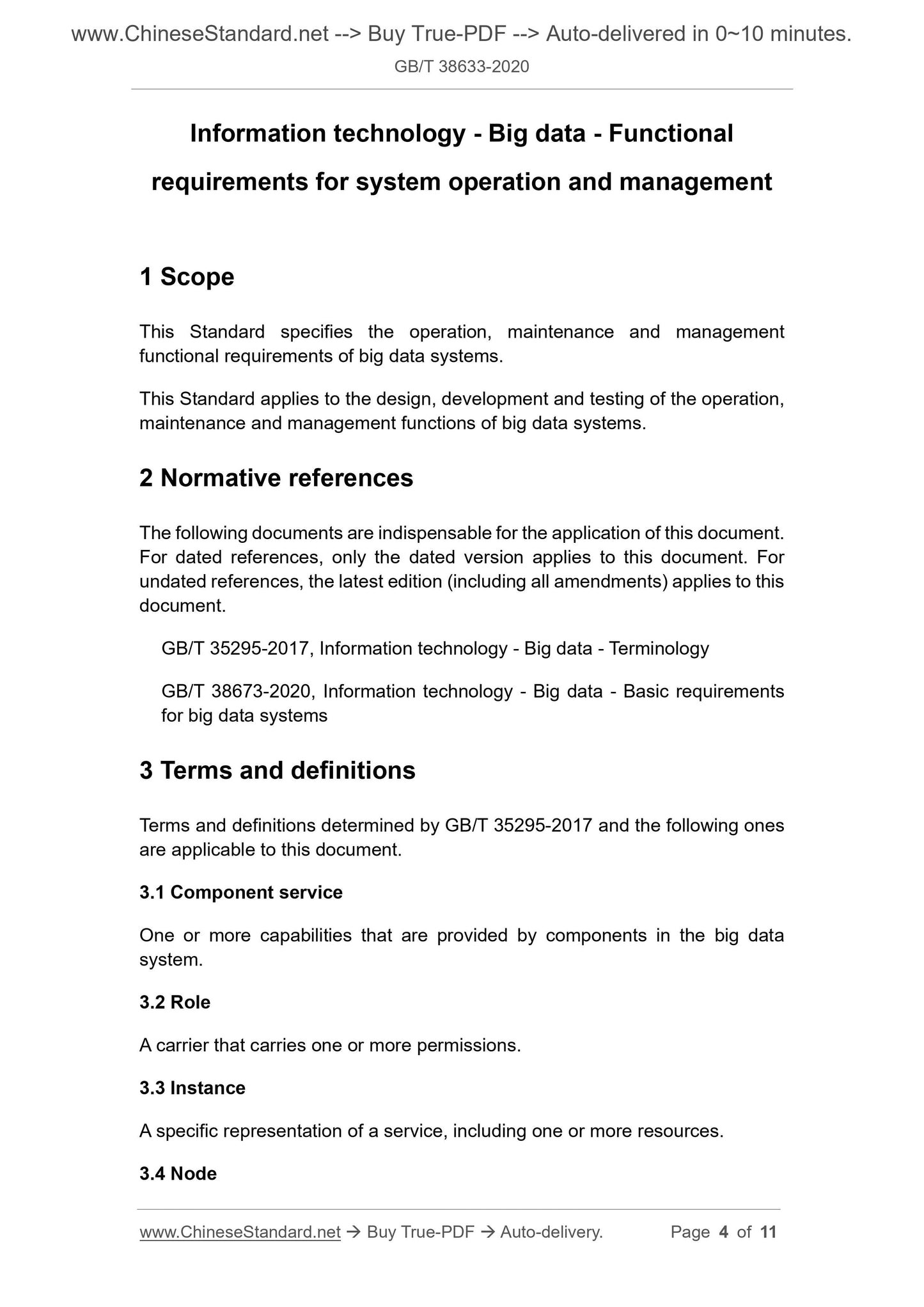 www.ChineseStandard.net --> Buy True-PDF --> Auto-delivered in 0~10 minutes.
GB/T 38633-2020

Information technology - Big data - Functional requirements for system operation and management

1 Scope

This Standard specifies the operation, maintenance and management functional requirements of big data systems.

This Standard applies to the design, development and testing of the operation, maintenance and management functions of big data systems.

2 Normative references

The following documents are indispensable for the application of this document. For dated references, only the dated version applies to this document. For undated references, the latest edition (including all amendments) applies to this document.

GB/T 35295-2017, Information technology - Big data - Terminology

GB/T 38673-2020, Information technology - Big data - Basic requirements for big data systems

3 Terms and definitions

Terms and definitions determined by GB/T 35295-2017 and the following ones are applicable to this document.

3.1 Component service

One or more capabilities that are provided by components in the big data system.

3.2 Role

A carrier that carries one or more permissions.

3.3 Instance

A specific representation of a service, including one or more resources.

3.4 Node

www.ChineseStandard.net → Buy True-PDF → Auto-delivery. Page 4 of 11